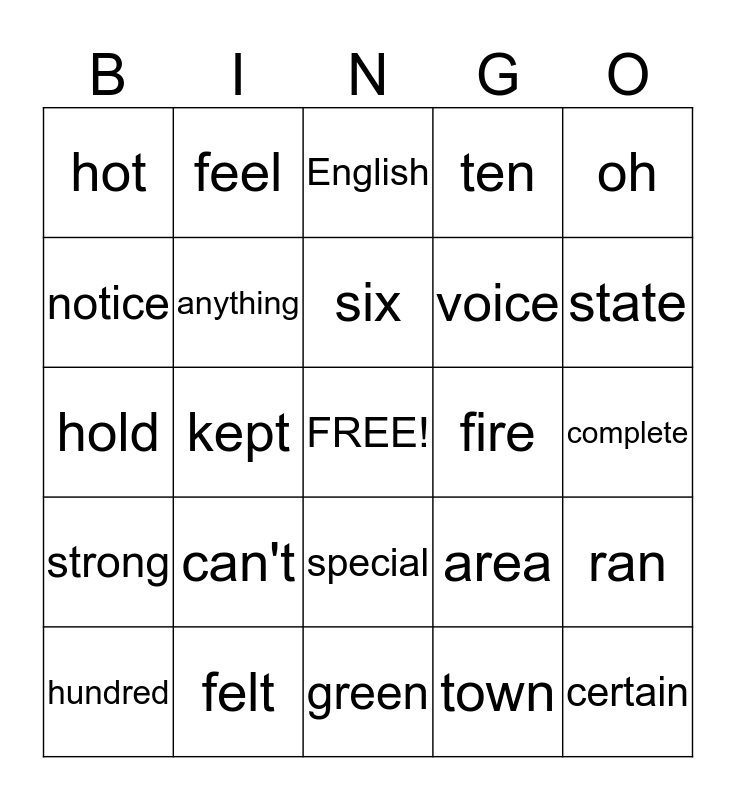 | B | I | N | G | O |
|---|---|---|---|---|
| hot | feel | English | ten | oh |
| notice | anything | six | voice | state |
| hold | kept | FREE! | fire | complete |
| strong | can't | special | area | ran |
| hundred | felt | green | town | certain |